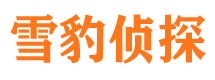 雪豹侦探